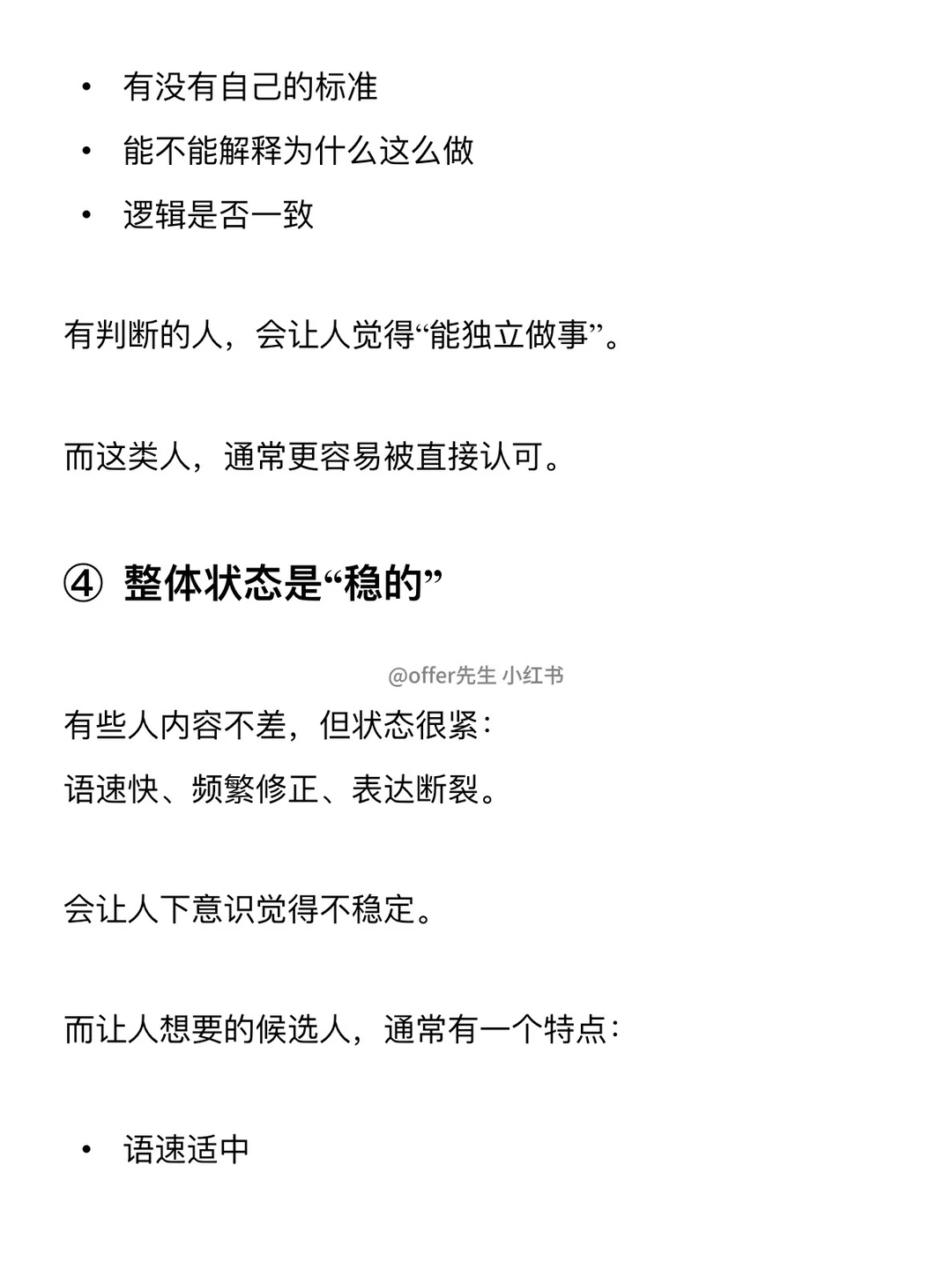 • 有没有自己的标准
• 能不能解释为什么这么做
• 逻辑是否一致

有判断的人，会让人觉得“能独立做事”。

而这类人，通常更容易被直接认可。

④ 整体状态是“稳的”

@offer先生 小红书

有些人内容不差，但状态很紧：
语速快、频繁修正、表达断裂。

会让人下意识觉得不稳定。

而让人想要的候选人，通常有一个特点：

• 语速适中